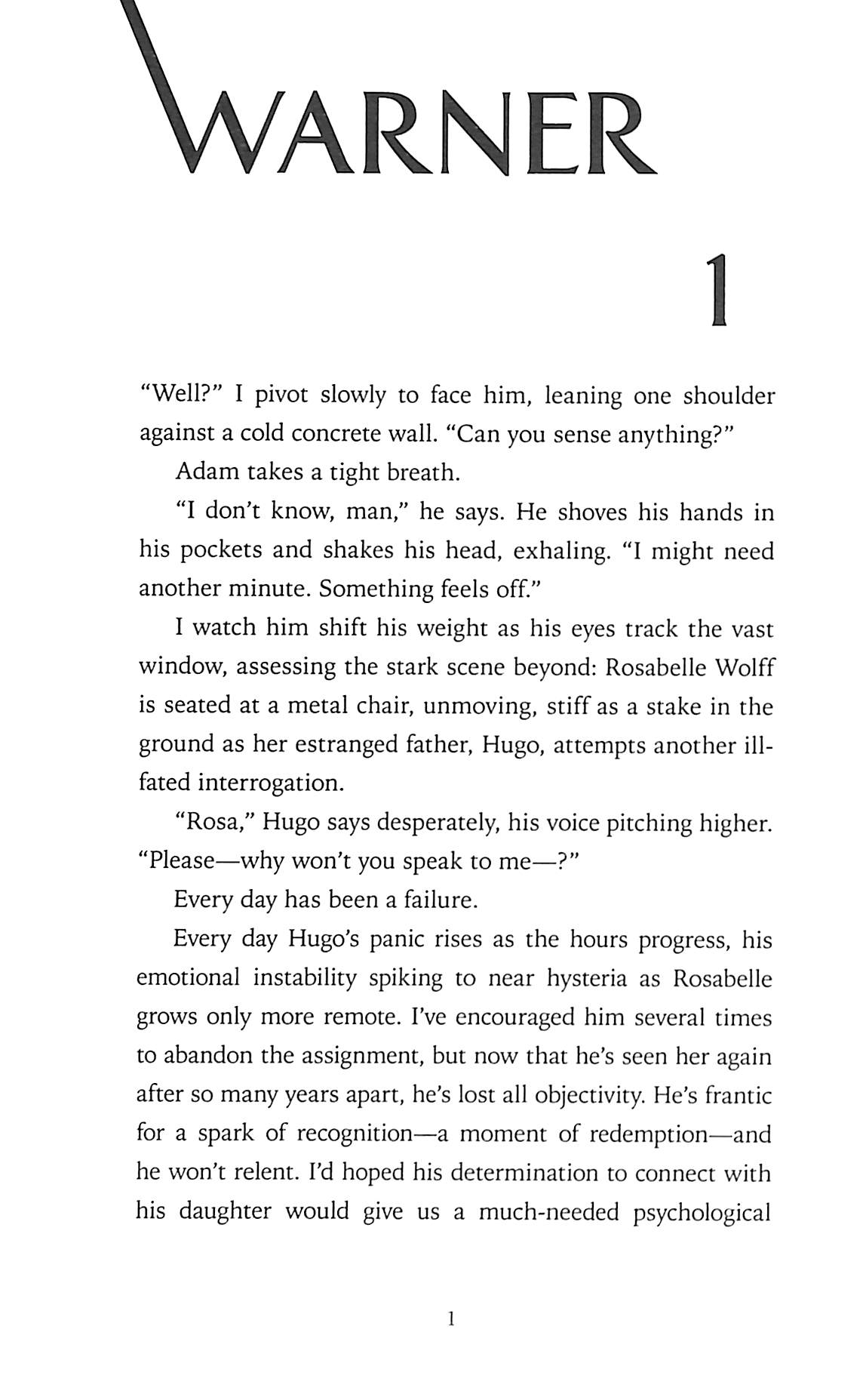 WARNER

1

"Well?" I pivot slowly to face him, leaning one shoulder against a cold concrete wall. "Can you sense anything?"

Adam takes a tight breath.

"I don't know, man," he says. He shoves his hands in his pockets and shakes his head, exhaling. "I might need another minute. Something feels off."

I watch him shift his weight as his eyes track the vast window, assessing the stark scene beyond: Rosabelle Wolff is seated at a metal chair, unmoving, stiff as a stake in the ground as her estranged father, Hugo, attempts another ill-fated interrogation.

"Rosa," Hugo says desperately, his voice pitching higher. "Please—why won't you speak to me—?"

Every day has been a failure.

Every day Hugo's panic rises as the hours progress, his emotional instability spiking to near hysteria as Rosabelle grows only more remote. I've encouraged him several times to abandon the assignment, but now that he's seen her again after so many years apart, he's lost all objectivity. He's frantic for a spark of recognition—a moment of redemption—and he won't relent. I'd hoped his determination to connect with his daughter would give us a much-needed psychological

1